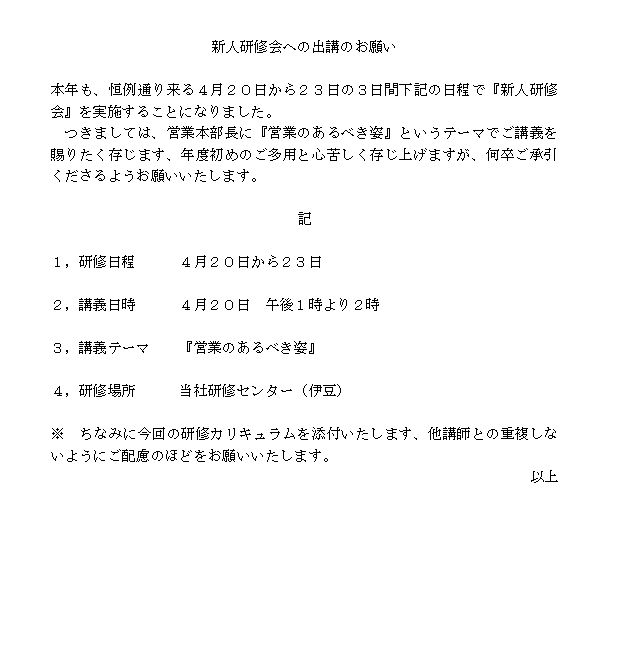 新人研修会への出講のお願い

本年も、恒例通り来る４月２０日から２３日の３日間下記の日程で『新人研修会』を実施することになりました。
　つきましては、営業本部長に『営業のあるべき姿』というテーマでご講義を賜りたく存じます、年度初めのご多用と心苦しく存じ上げますが、何卒ご承引くださるようお願いいたします。

記

１，研修日程　　　４月２０日から２３日

２，講義日時　　　４月２０日　午後１時より２時

３，講義テーマ　　『営業のあるべき姿』

４，研修場所　　　当社研修センター（伊豆）

※　ちなみに今回の研修カリキュラムを添付いたします、他講師との重複しないようにご配慮のほどをお願いいたします。

以上